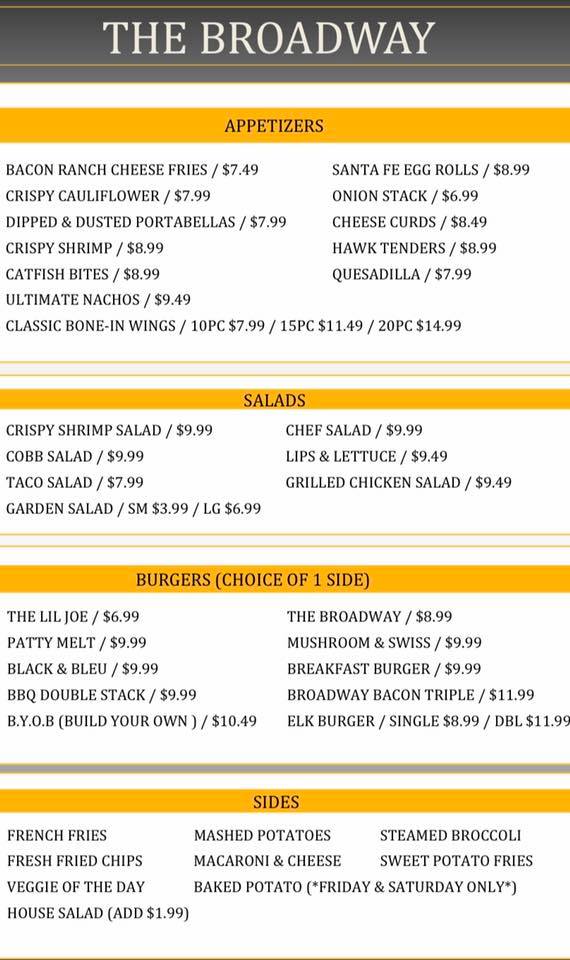 THE BROADWAY

APPETIZERS

BACON RANCH CHEESE FRIES / $7.49
CRISPY CAULIFLOWER / $7.99
DIPPED & DUSTED PORTABELLAS / $7.99
CRISPY SHRIMP / $8.99
CATFISH BITES / $8.99
ULTIMATE NACHOS / $9.49
CLASSIC BONE-IN WINGS / 10PC $7.99 / 15PC $11.49 / 20PC $14.99

SANTA FE EGG ROLLS / $8.99
ONION STACK / $6.99
CHEESE CURDS / $8.49
HAWK TENDERS / $8.99
QUESADILLA / $7.99

SALADS

CRISPY SHRIMP SALAD / $9.99
COBB SALAD / $9.99
TACO SALAD / $7.99
GARDEN SALAD / SM $3.99 / LG $6.99

CHEF SALAD / $9.99
LIPS & LETTUCE / $9.49
GRILLED CHICKEN SALAD / $9.49

BURGERS (CHOICE OF 1 SIDE)

THE LIL JOE / $6.99
PATTY MELT / $9.99
BLACK & BLEU / $9.99
BBQ DOUBLE STACK / $9.99
B.Y.O.B (BUILD YOUR OWN ) / $10.49

THE BROADWAY / $8.99
MUSHROOM & SWISS / $9.99
BREAKFAST BURGER / $9.99
BROADWAY BACON TRIPLE / $11.99
ELK BURGER / SINGLE $8.99 / DBL $11.99

SIDES

FRENCH FRIES
FRESH FRIED CHIPS
VEGGIE OF THE DAY
HOUSE SALAD (ADD $1.99)

MASHED POTATOES
MACARONI & CHEESE
BAKED POTATO (*FRIDAY & SATURDAY ONLY*)

STEAMED BROCCOLI
SWEET POTATO FRIES